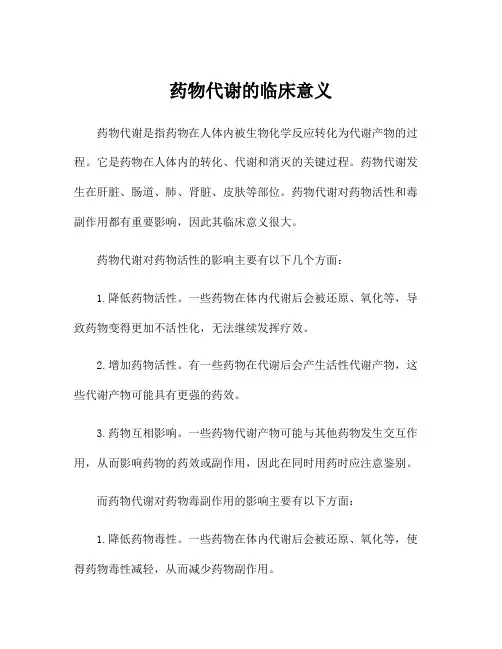 药物代谢的临床意义

药物代谢是指药物在人体内被生物化学反应转化为代谢产物的过程。它是药物在人体内的转化、代谢和消灭的关键过程。药物代谢发生在肝脏、肠道、肺、肾脏、皮肤等部位。药物代谢对药物活性和毒副作用都有重要影响，因此其临床意义很大。

药物代谢对药物活性的影响主要有以下几个方面：

1. 降低药物活性。一些药物在体内代谢后会被还原、氧化等，导致药物变得更加不活性化，无法继续发挥疗效。

2. 增加药物活性。有一些药物在代谢后会产生活性代谢产物，这些代谢产物可能具有更强的药效。

3. 药物互相影响。一些药物代谢产物可能与其他药物发生交互作用，从而影响药物的药效或副作用，因此在同时用药时应注意鉴别。

而药物代谢对药物毒副作用的影响主要有以下方面：

1. 降低药物毒性。一些药物在体内代谢后会被还原、氧化等，使得药物毒性减轻，从而减少药物副作用。